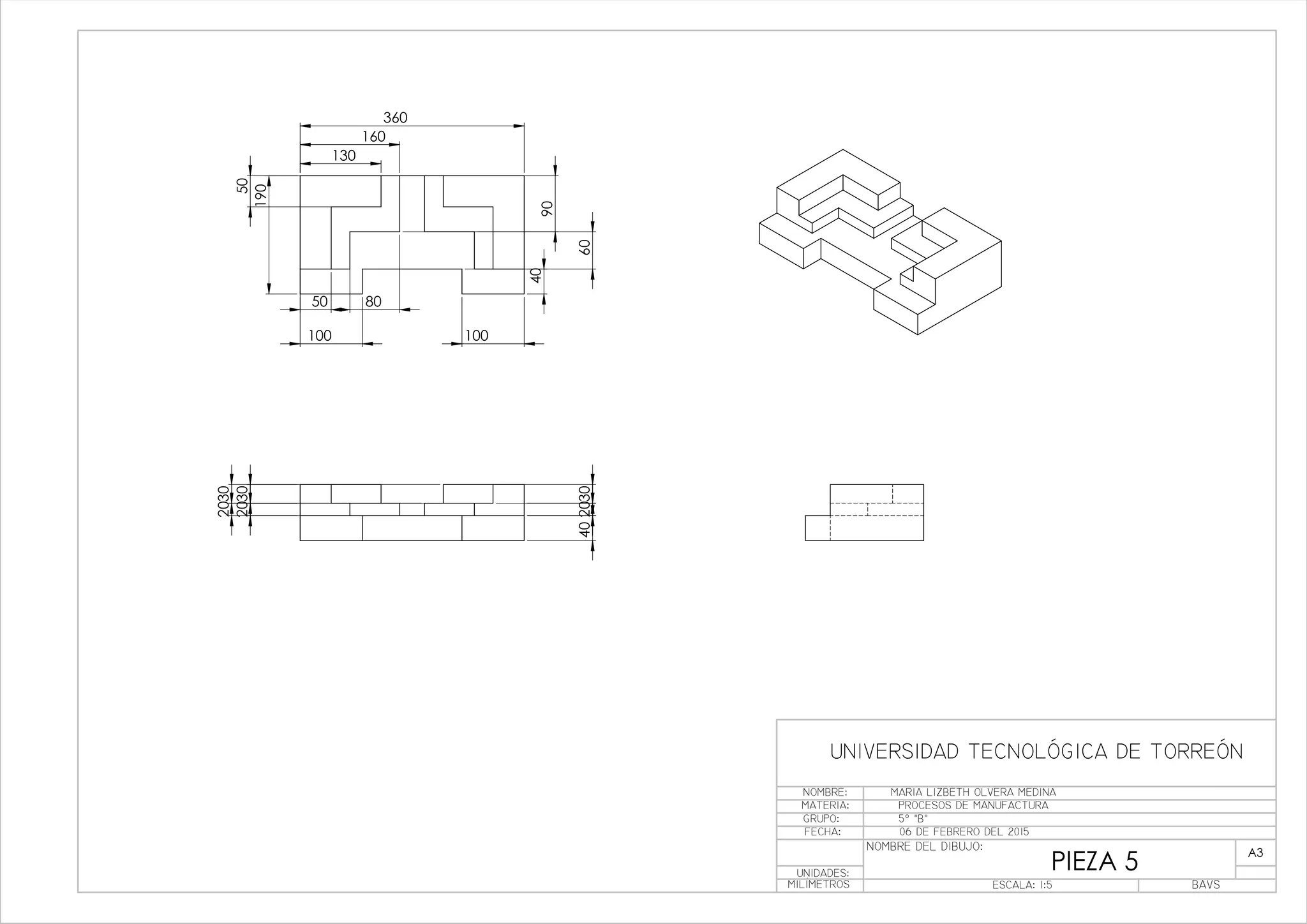 360
160
130
50
190
90
60
40
50
80
100
100

20
30
20
30
20
30
40

UNIVERSIDAD TECNOLÓGICA DE TORREÓN

| NOMBRE: | MARIA LIZBETH OLVERA MEDINA |
|---|---|
| MATERIA: | PROCESOS DE MANUFACTURA |
| GRUPO: | 5° "B" |
| FECHA: | 06 DE FEBRERO DEL 2015 |

NOMBRE DEL DIBUJO:
PIEZA 5
A3
UNIDADES:
MILIMETROS
ESCALA: 1:5
BAVS